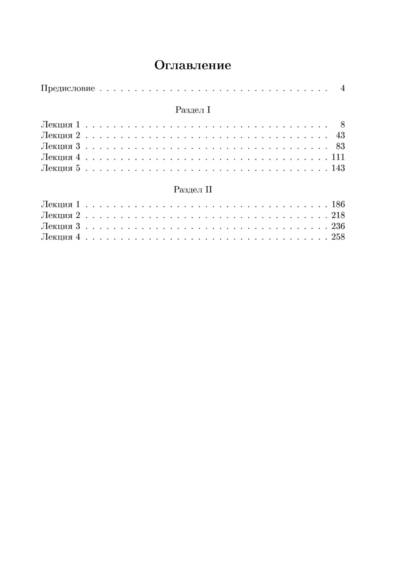 Оглавление

Предисловие 4

Раздел I

Лекция 1 8
Лекция 2 43
Лекция 3 83
Лекция 4 111
Лекция 5 143

Раздел II

Лекция 1 186
Лекция 2 218
Лекция 3 236
Лекция 4 258